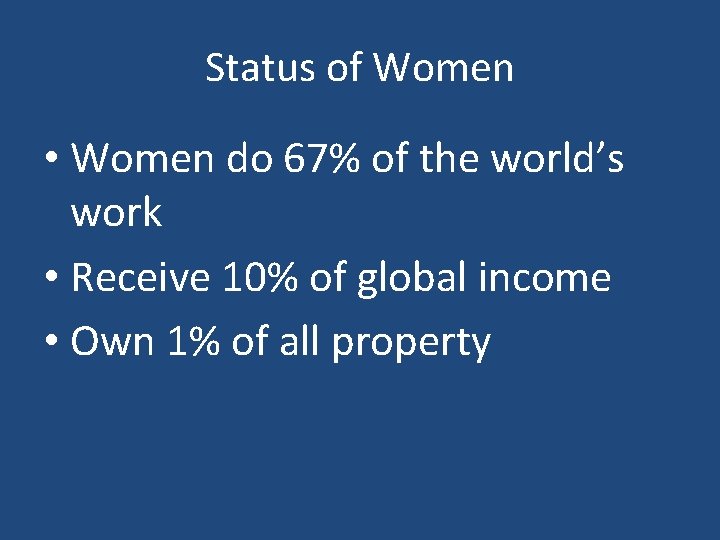 Status of Women

• Women do 67% of the world’s work
• Receive 10% of global income
• Own 1% of all property